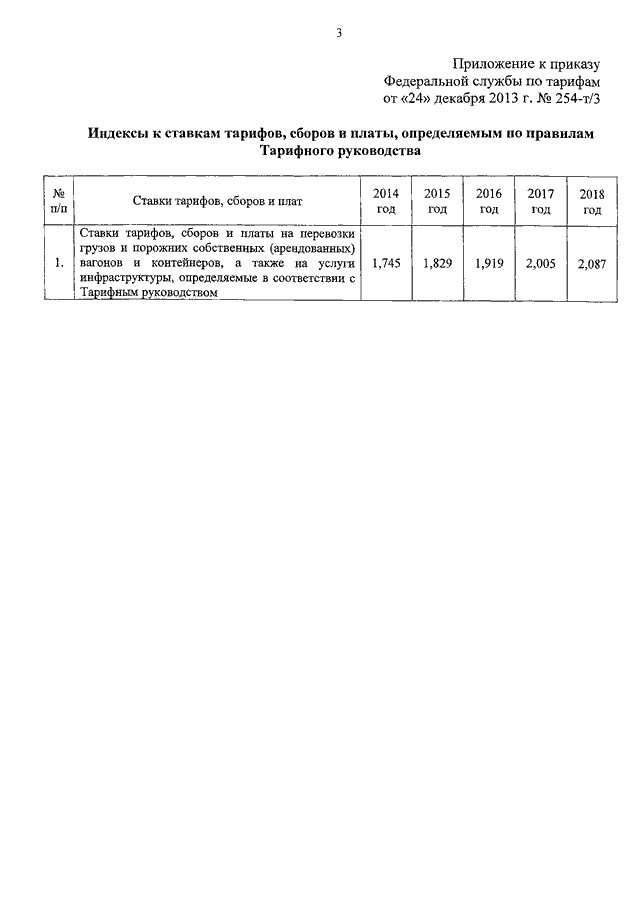 3

Приложение к приказу
Федеральной службы по тарифам
от «24» декабря 2013 г. № 254-т/3

Индексы к ставкам тарифов, сборов и платы, определяемым по правилам Тарифного руководства

| № п/п | Ставки тарифов, сборов и плат | 2014 год | 2015 год | 2016 год | 2017 год | 2018 год |
|---|---|---|---|---|---|---|
| 1. | Ставки тарифов, сборов и платы на перевозки грузов и порожних собственных (арендованных) вагонов и контейнеров, а также на услуги инфраструктуры, определяемые в соответствии с Тарифным руководством | 1,745 | 1,829 | 1,919 | 2,005 | 2,087 |